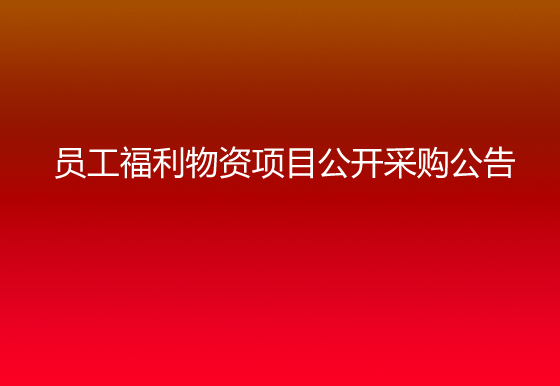 员工福利物资项目公开采购公告